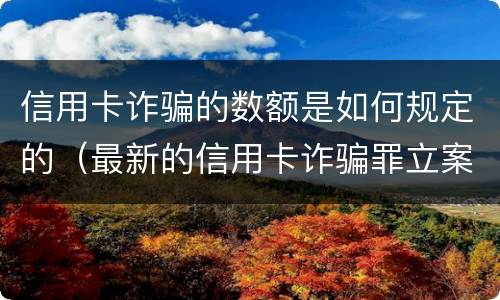 信用卡诈骗的数额是如何规定的（最新的信用卡诈骗罪立案